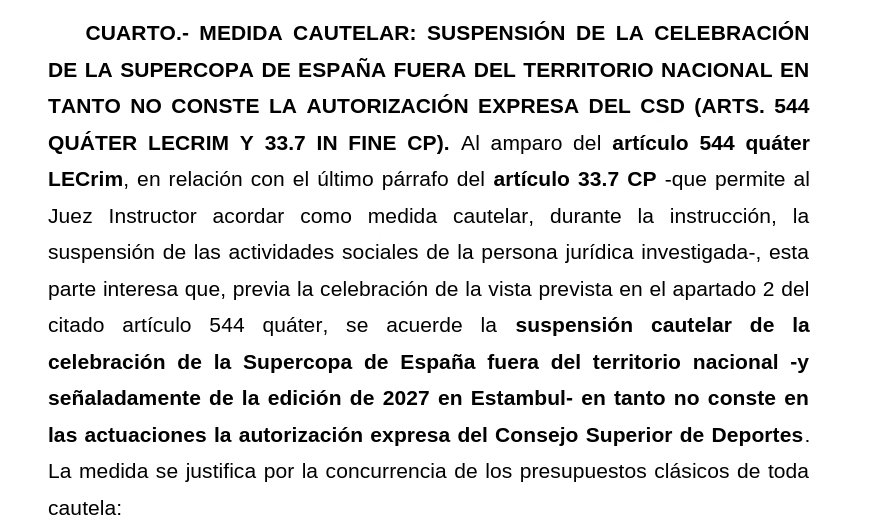 CUARTO.- MEDIDA CAUTELAR: SUSPENSIÓN DE LA CELEBRACIÓN DE LA SUPERCOPA DE ESPAÑA FUERA DEL TERRITORIO NACIONAL EN TANTO NO CONSTE LA AUTORIZACIÓN EXPRESA DEL CSD (ARTS. 544 QUÁTER LECRIM Y 33.7 IN FINE CP). Al amparo del artículo 544 quáter LECrim, en relación con el último párrafo del artículo 33.7 CP -que permite al Juez Instructor acordar como medida cautelar, durante la instrucción, la suspensión de las actividades sociales de la persona jurídica investigada-, esta parte interesa que, previa la celebración de la vista prevista en el apartado 2 del citado artículo 544 quáter, se acuerde la suspensión cautelar de la celebración de la Supercopa de España fuera del territorio nacional -y señaladamente de la edición de 2027 en Estambul- en tanto no conste en las actuaciones la autorización expresa del Consejo Superior de Deportes. La medida se justifica por la concurrencia de los presupuestos clásicos de toda cautela: